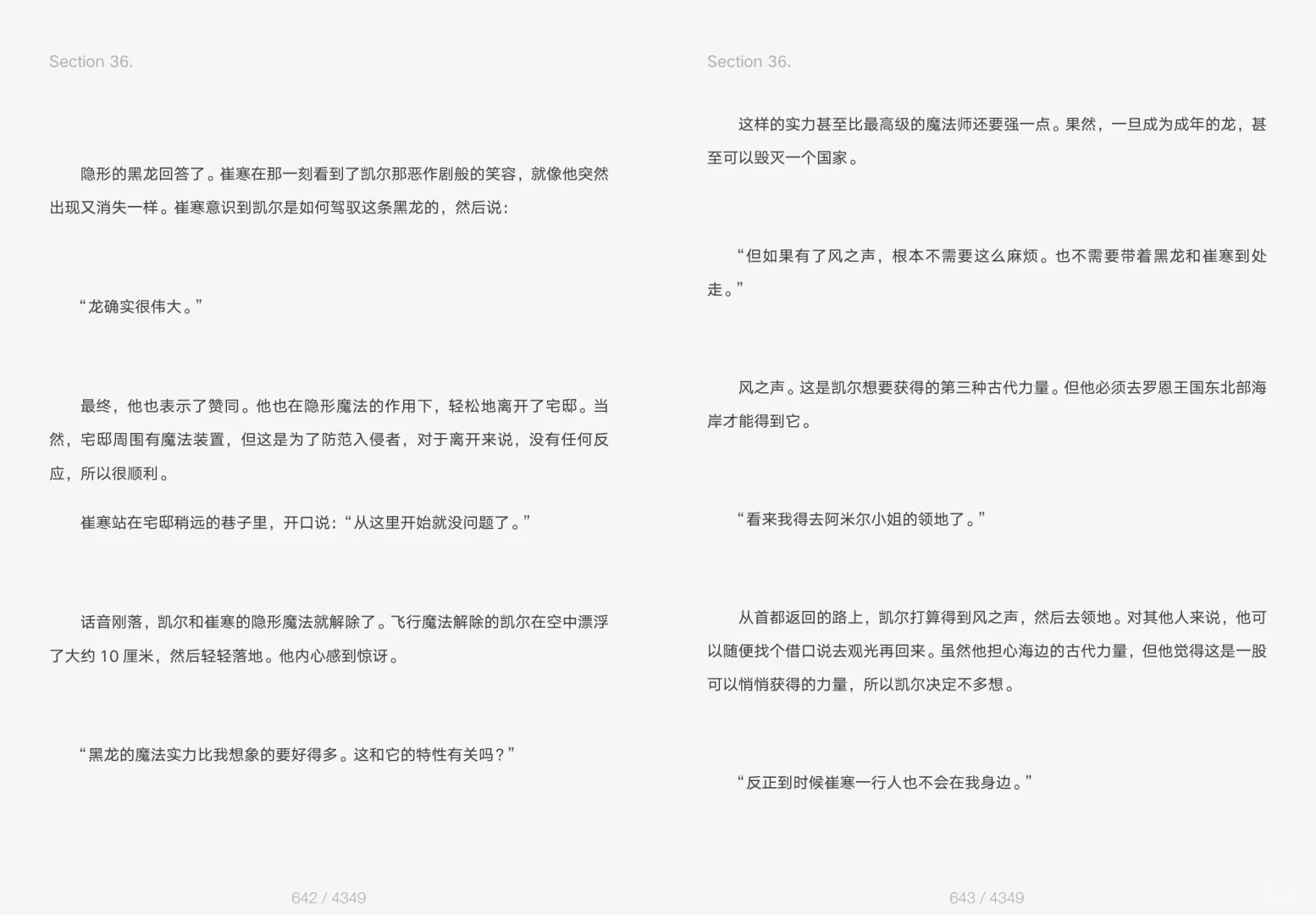 Section 36.

隐形的黑龙回答了。崔寒在那一刻看到了凯尔那恶作剧般的笑容，就像他突然出现又消失一样。崔寒意识到凯尔是如何驾驭这条黑龙的，然后说：

“龙确实很伟大。”

最终，他也表示了赞同。他也在隐形魔法的作用下，轻松地离开了宅邸。当然，宅邸周围有魔法装置，但这是为了防范入侵者，对于离开来说，没有任何反应，所以很顺利。

崔寒站在宅邸稍远的巷子里，开口说：“从这里开始就没问题了。”

话音刚落，凯尔和崔寒的隐形魔法就解除了。飞行魔法解除的凯尔在空中漂浮了大约 10 厘米，然后轻轻落地。他内心感到惊讶。

“黑龙的魔法实力比我想象的要好得多。这和它的特性有关吗？”

642 / 4349

Section 36.

这样的实力甚至比最高级的魔法师还要强一点。果然，一旦成为成年的龙，甚至可以毁灭一个国家。

“但如果有了风之声，根本不需要这么麻烦。也不需要带着黑龙和崔寒到处走。”

风之声。这是凯尔想要获得的第三种古代力量。但他必须去罗恩王国东北部海岸才能得到它。

“看来我得去阿米尔小姐的领地了。”

从首都返回的路上，凯尔打算得到风之声，然后去领地。对其他人来说，他可以随便找个借口说去观光再回来。虽然他担心海边的古代力量，但他觉得这是一股可以悄悄获得的力量，所以凯尔决定不多想。

“反正到时候崔寒一行人也不会在我身边。”

643 / 4349